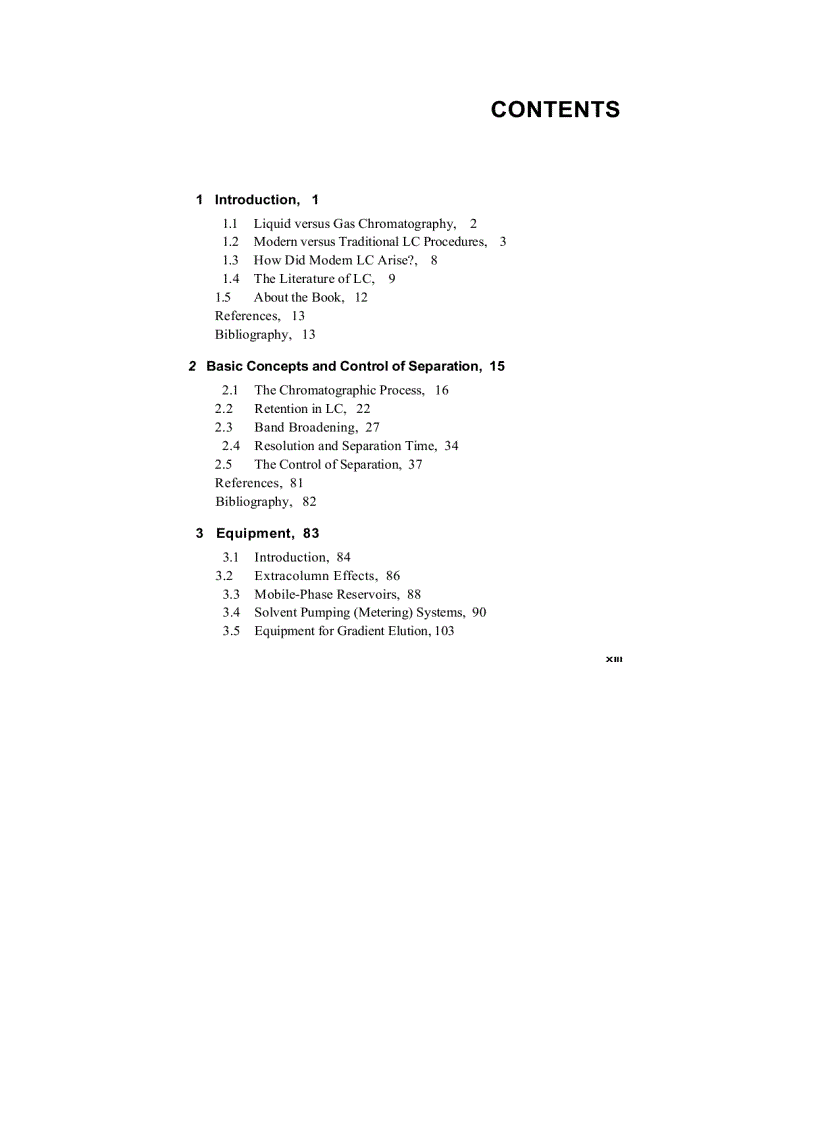 CONTENTS

1 Introduction, 1

1.1 Liquid versus Gas Chromatography, 2
1.2 Modern versus Traditional LC Procedures, 3
1.3 How Did Modem LC Arise?, 8
1.4 The Literature of LC, 9
1.5 About the Book, 12
References, 13
Bibliography, 13

2 Basic Concepts and Control of Separation, 15

2.1 The Chromatographic Process, 16
2.2 Retention in LC, 22
2.3 Band Broadening, 27
2.4 Resolution and Separation Time, 34
2.5 The Control of Separation, 37
References, 81
Bibliography, 82

3 Equipment, 83

3.1 Introduction, 84
3.2 Extracolumn Effects, 86
3.3 Mobile-Phase Reservoirs, 88
3.4 Solvent Pumping (Metering) Systems, 90
3.5 Equipment for Gradient Elution, 103

xiii